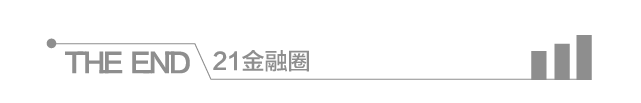 THE END 21金融圈